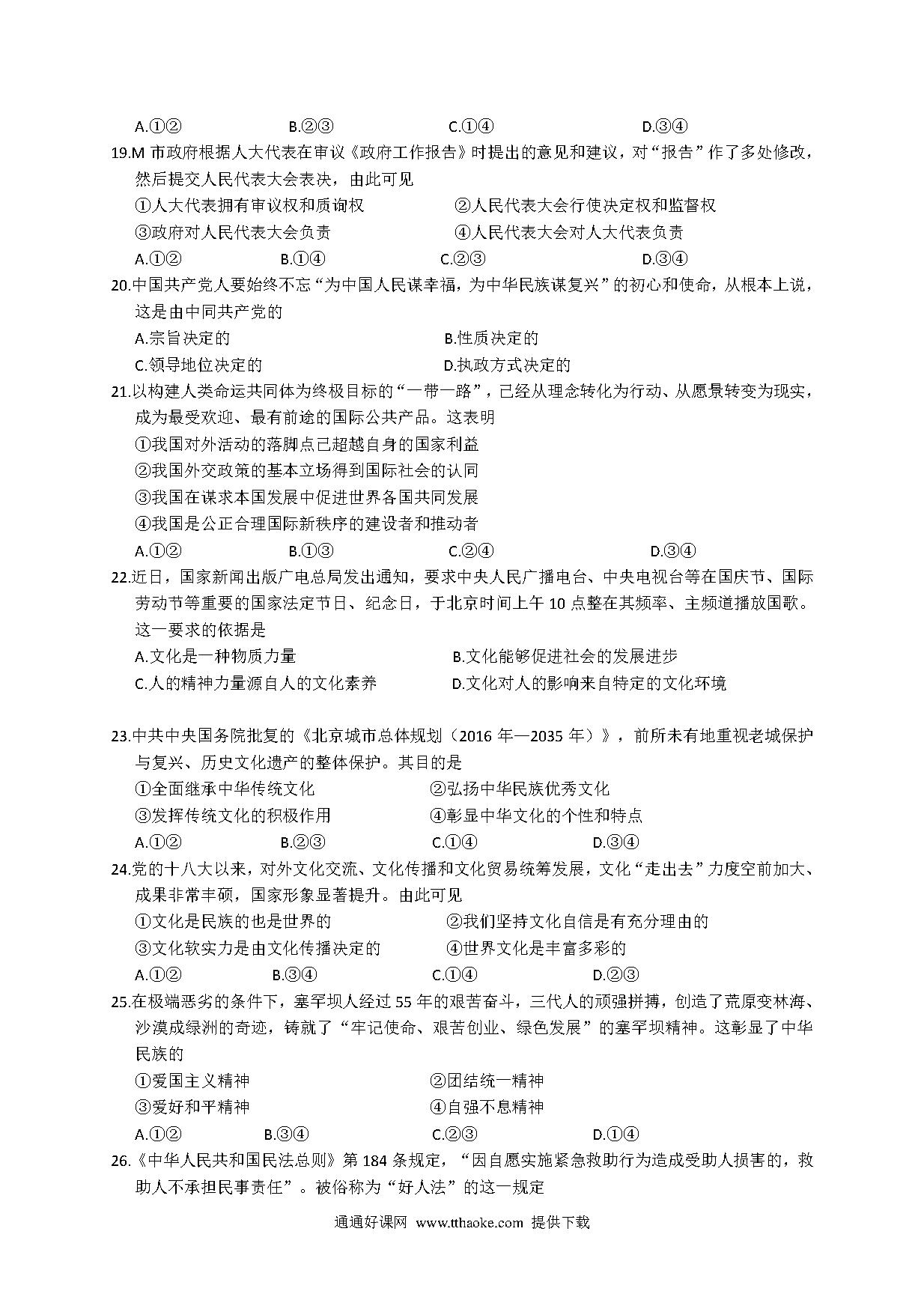 A.①②　　　　B.②③　　　　C.①④　　　　D.③④

19.M 市政府根据人大代表在审议《政府工作报告》时提出的意见和建议，对“报告”作了多处修改，然后提交人民代表大会表决，由此可见

①人大代表拥有审议权和质询权　　　　②人民代表大会行使决定权和监督权

③政府对人民代表大会负责　　　　④人民代表大会对人大代表负责

A.①②　　　　B.①④　　　　C.②③　　　　D.③④

20.中国共产党人要始终不忘“为中国人民谋幸福，为中华民族谋复兴”的初心和使命，从根本上说，这是由中同共产党的

A.宗旨决定的　　　　B.性质决定的

C.领导地位决定的　　　　D.执政方式决定的

21.以构建人类命运共同体为终极目标的“一带一路”，已经从理念转化为行动、从愿景转变为现实，成为最受欢迎、最有前途的国际公共产品。这表明

①我国对外活动的落脚点已超越自身的国家利益

②我国外交政策的基本立场得到国际社会的认同

③我国在谋求本国发展中促进世界各国共同发展

④我国是公正合理国际新秩序的建设者和推动者

A.①②　　　　B.①③　　　　C.②④　　　　D.③④

22.近日，国家新闻出版广电总局发出通知，要求中央人民广播电台、中央电视台等在国庆节、国际劳动节等重要的国家法定节日、纪念日，于北京时间上午 10 点整在其频率、主频道播放国歌。这一要求的依据是

A.文化是一种物质力量　　　　B.文化能够促进社会的发展进步

C.人的精神力量源自人的文化素养　　　　D.文化对人的影响来自特定的文化环境

23.中共中央国务院批复的《北京城市总体规划（2016 年—2035 年）》，前所未有地重视老城保护与复兴、历史文化遗产的整体保护。其目的是

①全面继承中华传统文化　　　　②弘扬中华民族优秀文化

③发挥传统文化的积极作用　　　　④彰显中华文化的个性和特点

A.①②　　　　B.②③　　　　C.①④　　　　D.③④

24.党的十八大以来，对外文化交流、文化传播和文化贸易统筹发展，文化“走出去”力度空前加大、成果非常丰硕，国家形象显著提升。由此可见

①文化是民族的也是世界的　　　　②我们坚持文化自信是有充分理由的

③文化软实力是由文化传播决定的　　　　④世界文化是丰富多彩的

A.①②　　　　B.③④　　　　C.①④　　　　D.②③

25.在极端恶劣的条件下，塞罕坝人经过 55 年的艰苦奋斗，三代人的顽强拼搏，创造了荒原变林海、沙漠成绿洲的奇迹，铸就了“牢记使命、艰苦创业、绿色发展”的塞罕坝精神。这彰显了中华民族的

①爱国主义精神　　　　②团结统一精神

③爱好和平精神　　　　④自强不息精神

A.①②　　　　B.③④　　　　C.②③　　　　D.①④

26.《中华人民共和国民法总则》第 184 条规定，“因自愿实施紧急救助行为造成受助人损害的，救助人不承担民事责任”。被俗称为“好人法”的这一规定

通通好课网 www.tthaoke.com 提供下载